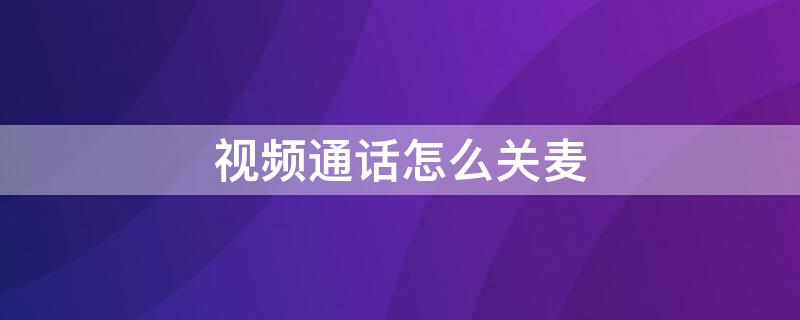 视频通话怎么关麦